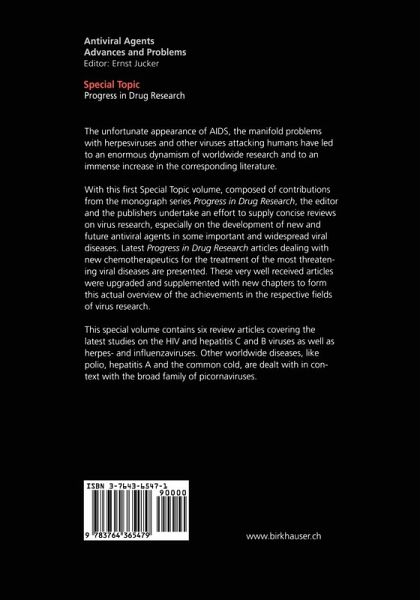 Antiviral Agents
Advances and Problems
Editor: Ernst Jucker

Special Topic
Progress in Drug Research

The unfortunate appearance of AIDS, the manifold problems with herpesviruses and other viruses attacking humans have led to an enormous dynamism of worldwide research and to an immense increase in the corresponding literature.

With this first Special Topic volume, composed of contributions from the monograph series Progress in Drug Research, the editor and the publishers undertake an effort to supply concise reviews on virus research, especially on the development of new and future antiviral agents in some important and widespread viral diseases. Latest Progress in Drug Research articles dealing with new chemotherapeutics for the treatment of the most threatening viral diseases are presented. These very well received articles were upgraded and supplemented with new chapters to form this actual overview of the achievements in the respective fields of virus research.

This special volume contains six review articles covering the latest studies on the HIV and hepatitis C and B viruses as well as herpes- and influenzaviruses. Other worldwide diseases, like polio, hepatitis A and the common cold, are dealt with in context with the broad family of picornaviruses.

ISBN 3-7643-6547-1
90000
9 783764 365479

www.birkhauser.ch